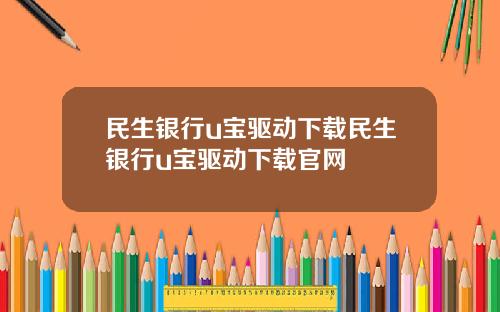 民生银行u宝驱动下载民生银行u宝驱动下载官网